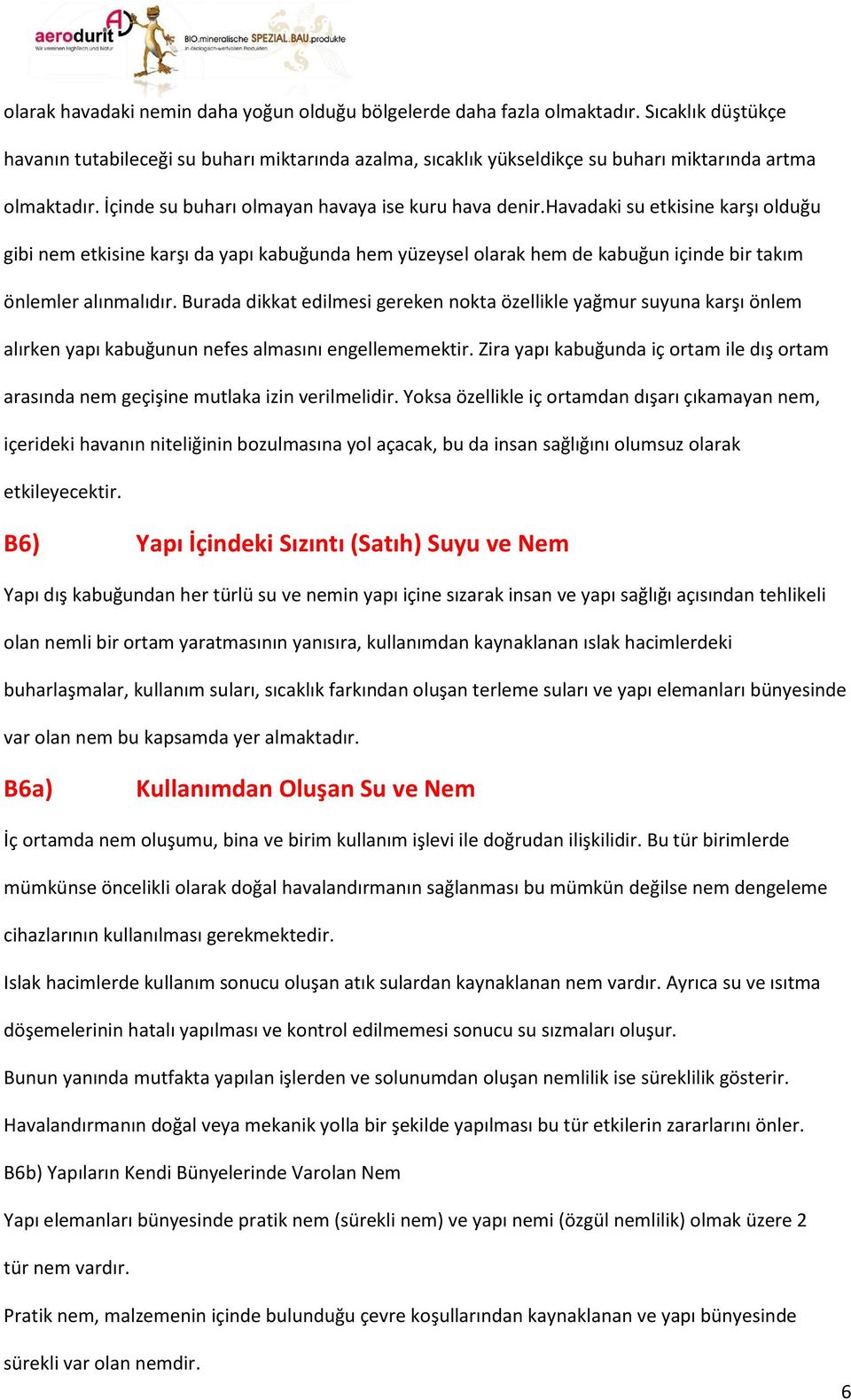 aerodurit
Wir vereinen Hightech und Natur
BIO.mineralische SPEZIAL.BAU.produkte
in ökologisch-wertvollen Produkten

olarak havadaki nemin daha yoğun olduğu bölgelerde daha fazla olmaktadır. Sıcaklık düştükçe havanın tutabileceği su buharı miktarında azalma, sıcaklık yükseldikçe su buharı miktarında artma olmaktadır. İçinde su buharı olmayan havaya ise kuru hava denir.Havadaki su etkisine karşı olduğu gibi nem etkisine karşı da yapı kabuğunda hem yüzeysel olarak hem de kabuğun içinde bir takım önlemler alınmalıdır. Burada dikkat edilmesi gereken nokta özellikle yağmur suyuna karşı önlem alırken yapı kabuğunun nefes almasını engellememektir. Zira yapı kabuğunda iç ortam ile dış ortam arasında nem geçişine mutlaka izin verilmelidir. Yoksa özellikle iç ortamdan dışarı çıkamayan nem, içerideki havanın niteliğinin bozulmasına yol açacak, bu da insan sağlığını olumsuz olarak etkileyecektir.

B6) Yapı İçindeki Sızıntı (Satıh) Suyu ve Nem

Yapı dış kabuğundan her türlü su ve nemin yapı içine sızarak insan ve yapı sağlığı açısından tehlikeli olan nemli bir ortam yaratmasının yanısıra, kullanımdan kaynaklanan ıslak hacimlerdeki buharlaşmalar, kullanım suları, sıcaklık farkından oluşan terleme suları ve yapı elemanları bünyesinde var olan nem bu kapsamda yer almaktadır.

B6a) Kullanımdan Oluşan Su ve Nem

İç ortamda nem oluşumu, bina ve birim kullanım işlevi ile doğrudan ilişkilidir. Bu tür birimlerde mümkünse öncelikli olarak doğal havalandırmanın sağlanması bu mümkün değilse nem dengeleme cihazlarının kullanılması gerekmektedir.

Islak hacimlerde kullanım sonucu oluşan atık sulardan kaynaklanan nem vardır. Ayrıca su ve ısıtma döşemelerinin hatalı yapılması ve kontrol edilmemesi sonucu su sızmaları oluşur.

Bunun yanında mutfakta yapılan işlerden ve solunumdan oluşan nemlilik ise süreklilik gösterir.

Havalandırmanın doğal veya mekanik yolla bir şekilde yapılması bu tür etkilerin zararlarını önler.

B6b) Yapıların Kendi Bünyelerinde Varolan Nem

Yapı elemanları bünyesinde pratik nem (sürekli nem) ve yapı nemi (özgül nemlilik) olmak üzere 2 tür nem vardır.

Pratik nem, malzemenin içinde bulunduğu çevre koşullarından kaynaklanan ve yapı bünyesinde sürekli var olan nemdir.

6